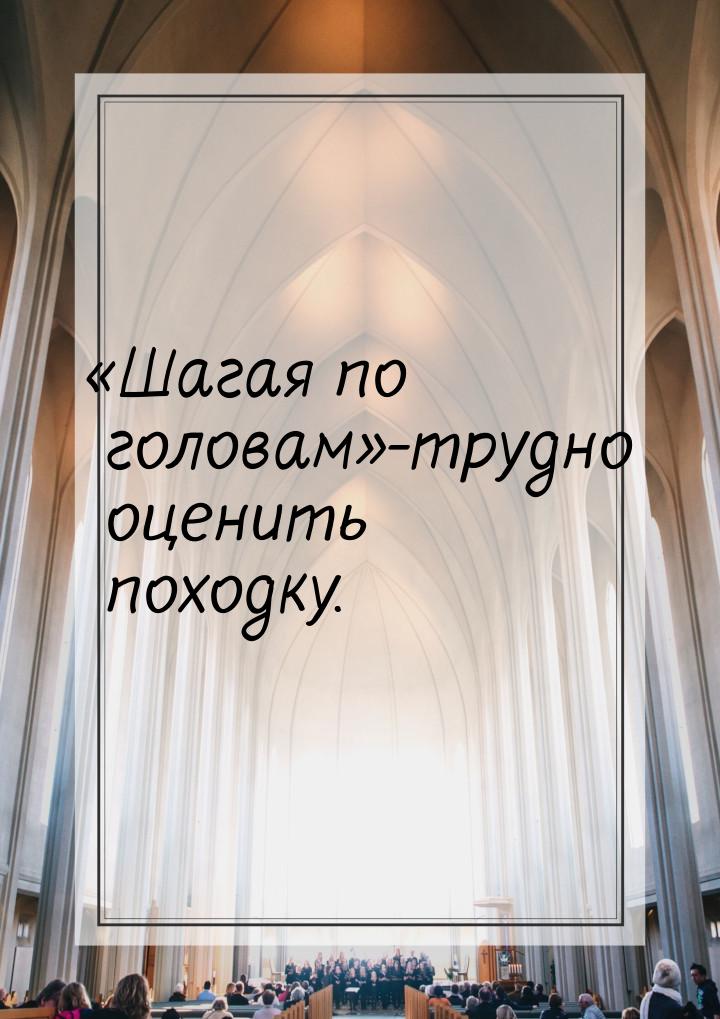 «Шагая по головам»-трудно оценить походку.